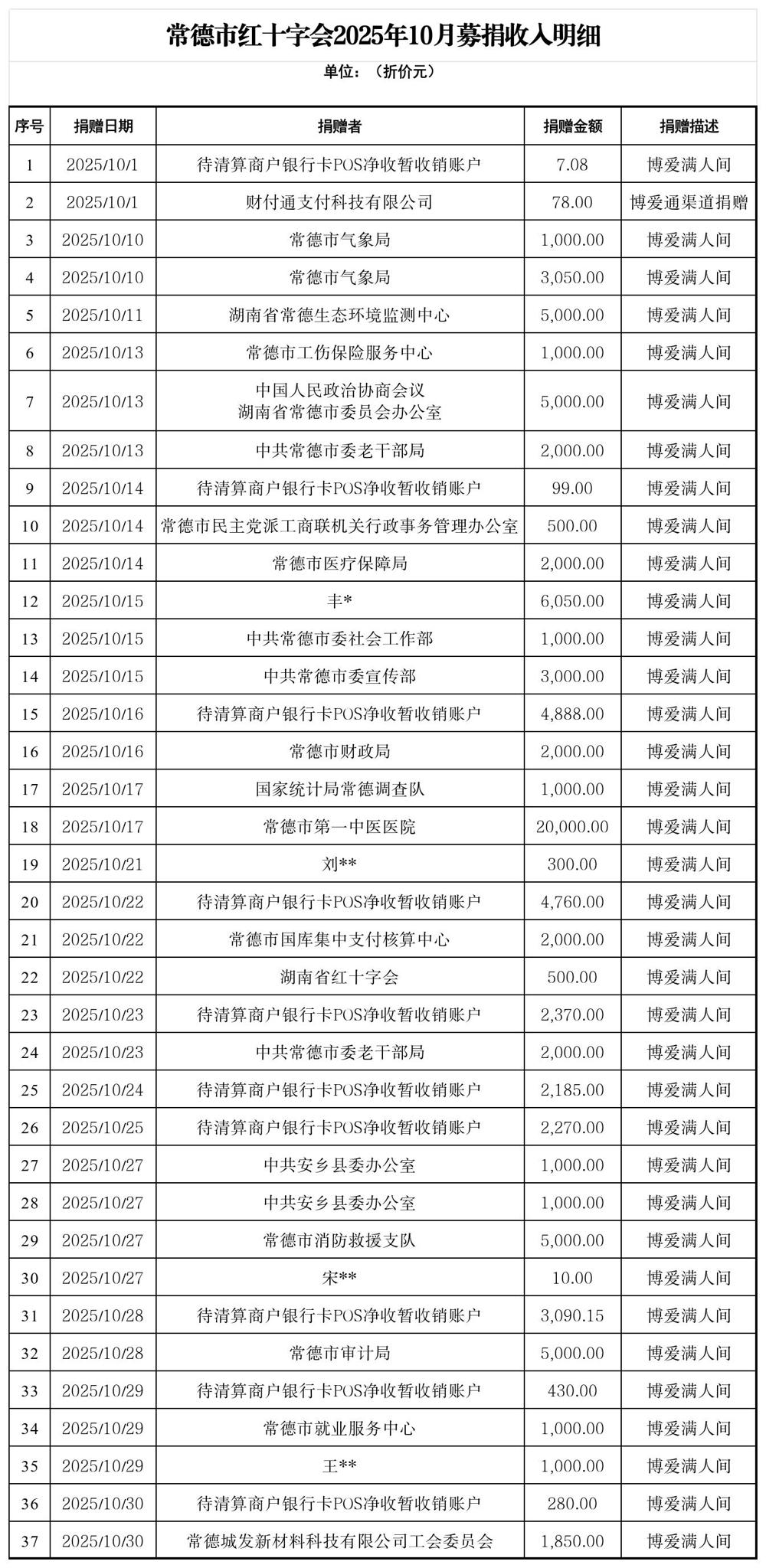 常德市红十字会2025年10月募捐收入明细

单位：（折价元）

| 序号 | 捐赠日期 | 捐赠者 | 捐赠金额 | 捐赠描述 |
|---|---|---|---|---|
| 1 | 2025/10/1 | 待清算商户银行卡POS净收暂收销账户 | 7.08 | 博爱满人间 |
| 2 | 2025/10/1 | 财付通支付科技有限公司 | 78.00 | 博爱通渠道捐赠 |
| 3 | 2025/10/10 | 常德市气象局 | 1,000.00 | 博爱满人间 |
| 4 | 2025/10/10 | 常德市气象局 | 3,050.00 | 博爱满人间 |
| 5 | 2025/10/11 | 湖南省常德生态环境监测中心 | 5,000.00 | 博爱满人间 |
| 6 | 2025/10/13 | 常德市工伤保险服务中心 | 1,000.00 | 博爱满人间 |
| 7 | 2025/10/13 | 中国人民政治协商会议 湖南省常德市委员会办公室 | 5,000.00 | 博爱满人间 |
| 8 | 2025/10/13 | 中共常德市委老干部局 | 2,000.00 | 博爱满人间 |
| 9 | 2025/10/14 | 待清算商户银行卡POS净收暂收销账户 | 99.00 | 博爱满人间 |
| 10 | 2025/10/14 | 常德市民主党派工商联机关行政事务管理办公室 | 500.00 | 博爱满人间 |
| 11 | 2025/10/14 | 常德市医疗保障局 | 2,000.00 | 博爱满人间 |
| 12 | 2025/10/15 | 丰* | 6,050.00 | 博爱满人间 |
| 13 | 2025/10/15 | 中共常德市委社会工作部 | 1,000.00 | 博爱满人间 |
| 14 | 2025/10/15 | 中共常德市委宣传部 | 3,000.00 | 博爱满人间 |
| 15 | 2025/10/16 | 待清算商户银行卡POS净收暂收销账户 | 4,888.00 | 博爱满人间 |
| 16 | 2025/10/16 | 常德市财政局 | 2,000.00 | 博爱满人间 |
| 17 | 2025/10/17 | 国家统计局常德调查队 | 1,000.00 | 博爱满人间 |
| 18 | 2025/10/17 | 常德市第一中医医院 | 20,000.00 | 博爱满人间 |
| 19 | 2025/10/21 | 刘** | 300.00 | 博爱满人间 |
| 20 | 2025/10/22 | 待清算商户银行卡POS净收暂收销账户 | 4,760.00 | 博爱满人间 |
| 21 | 2025/10/22 | 常德市国库集中支付核算中心 | 2,000.00 | 博爱满人间 |
| 22 | 2025/10/22 | 湖南省红十字会 | 500.00 | 博爱满人间 |
| 23 | 2025/10/23 | 待清算商户银行卡POS净收暂收销账户 | 2,370.00 | 博爱满人间 |
| 24 | 2025/10/23 | 中共常德市委老干部局 | 2,000.00 | 博爱满人间 |
| 25 | 2025/10/24 | 待清算商户银行卡POS净收暂收销账户 | 2,185.00 | 博爱满人间 |
| 26 | 2025/10/25 | 待清算商户银行卡POS净收暂收销账户 | 2,270.00 | 博爱满人间 |
| 27 | 2025/10/27 | 中共安乡县委办公室 | 1,000.00 | 博爱满人间 |
| 28 | 2025/10/27 | 中共安乡县委办公室 | 1,000.00 | 博爱满人间 |
| 29 | 2025/10/27 | 常德市消防救援支队 | 5,000.00 | 博爱满人间 |
| 30 | 2025/10/27 | 宋** | 10.00 | 博爱满人间 |
| 31 | 2025/10/28 | 待清算商户银行卡POS净收暂收销账户 | 3,090.15 | 博爱满人间 |
| 32 | 2025/10/28 | 常德市审计局 | 5,000.00 | 博爱满人间 |
| 33 | 2025/10/29 | 待清算商户银行卡POS净收暂收销账户 | 430.00 | 博爱满人间 |
| 34 | 2025/10/29 | 常德市就业服务中心 | 1,000.00 | 博爱满人间 |
| 35 | 2025/10/29 | 王** | 1,000.00 | 博爱满人间 |
| 36 | 2025/10/30 | 待清算商户银行卡POS净收暂收销账户 | 280.00 | 博爱满人间 |
| 37 | 2025/10/30 | 常德城发新材料科技有限公司工会委员会 | 1,850.00 | 博爱满人间 |